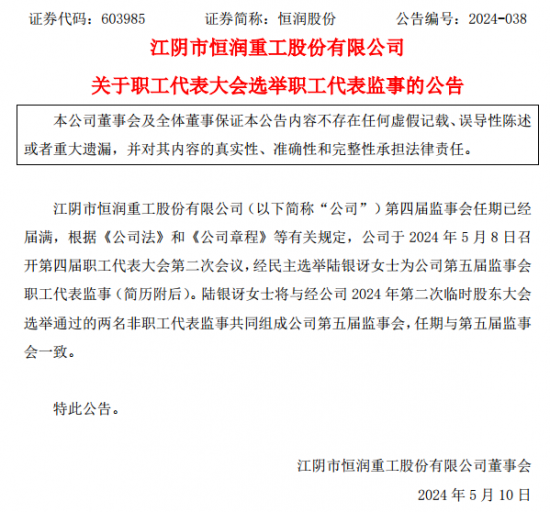 证券代码：603985　　证券简称：恒润股份　　公告编号：2024-038

江阴市恒润重工股份有限公司

关于职工代表大会选举职工代表监事的公告

本公司董事会及全体董事保证本公告内容不存在任何虚假记载、误导性陈述或者重大遗漏，并对其内容的真实性、准确性和完整性承担法律责任。

江阴市恒润重工股份有限公司（以下简称“公司”）第四届监事会任期已经届满，根据《公司法》和《公司章程》等有关规定，公司于 2024 年 5 月 8 日召开第四届职工代表大会第二次会议，经民主选举陆银讶女士为公司第五届监事会职工代表监事（简历附后）。陆银讶女士将与经公司 2024 年第二次临时股东大会选举通过的两名非职工代表监事共同组成公司第五届监事会，任期与第五届监事会一致。

特此公告。

江阴市恒润重工股份有限公司董事会

2024 年 5 月 10 日